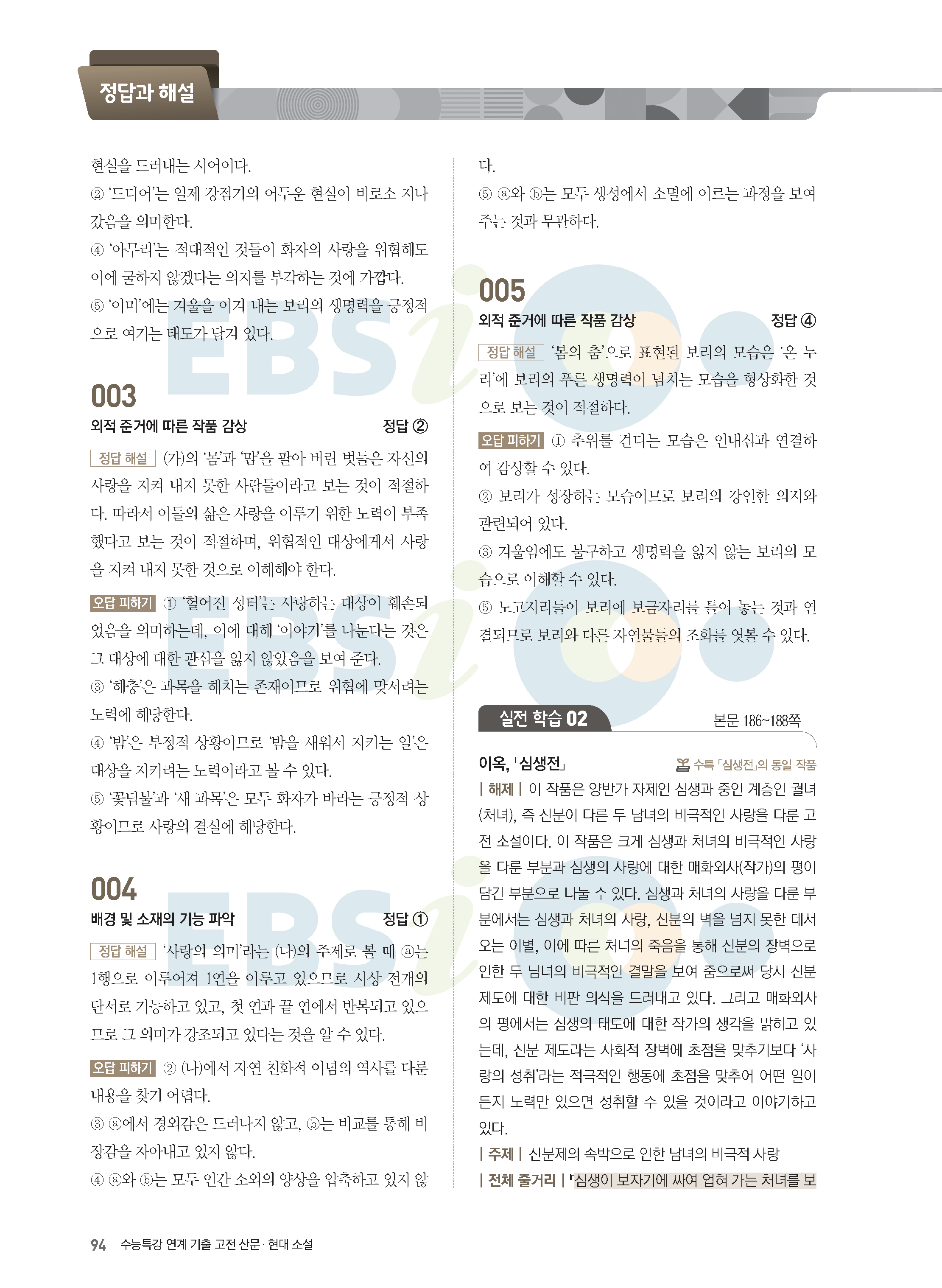 정답과 해설

현실을 드러내는 시어이다.
② '드디어'는 일제 강점기의 어두운 현실이 비로소 지나갔음을 의미한다.
④ '아무리'는 적대적인 것들이 화자의 사랑을 위협해도 이에 굴하지 않겠다는 의지를 부각하는 것에 가깝다.
⑤ '이미'에는 겨울을 이겨 내는 보리의 생명력을 긍정적으로 여기는 태도가 담겨 있다.

003
외적 준거에 따른 작품 감상 정답 ②
정답 해설 (가)의 '몸'과 '맘'을 팔아 버린 벗들은 자신의 사랑을 지켜 내지 못한 사람들이라고 보는 것이 적절하다. 따라서 이들의 삶은 사랑을 이루기 위한 노력이 부족했다고 보는 것이 적절하며, 위협적인 대상에게서 사랑을 지켜 내지 못한 것으로 이해해야 한다.
오답 피하기 ① '헐어진 성터'는 사랑하는 대상이 훼손되었음을 의미하는데, 이에 대해 '이야기'를 나눈다는 것은 그 대상에 대한 관심을 잃지 않았음을 보여 준다.
③ '해충'은 과목을 해치는 존재이므로 위협에 맞서려는 노력에 해당한다.
④ '밤'은 부정적 상황이므로 '밤을 새워서 지키는 일'은 대상을 지키려는 노력이라고 볼 수 있다.
⑤ '꽃덤불'과 '새 과목'은 모두 화자가 바라는 긍정적 상황이므로 사랑의 결실에 해당한다.

004
배경 및 소재의 기능 파악 정답 ①
정답 해설 '사랑의 의미'라는 (나)의 주제로 볼 때 ⓐ는 1행으로 이루어져 1연을 이루고 있으므로 시상 전개의 단서로 기능하고 있고, 첫 연과 끝 연에서 반복되고 있으므로 그 의미가 강조되고 있다는 것을 알 수 있다.
오답 피하기 ② (나)에서 자연 친화적 이념의 역사를 다룬 내용을 찾기 어렵다.
③ ⓐ에서 경외감은 드러나지 않고, ⓑ는 비교를 통해 비장감을 자아내고 있지 않다.
④ ⓐ와 ⓑ는 모두 인간 소외의 양상을 압축하고 있지 않다.
⑤ ⓐ와 ⓑ는 모두 생성에서 소멸에 이르는 과정을 보여 주는 것과 무관하다.

005
외적 준거에 따른 작품 감상 정답 ④
정답 해설 '봄의 춤'으로 표현된 보리의 모습은 '온 누리'에 보리의 푸른 생명력이 넘치는 모습을 형상화한 것으로 보는 것이 적절하다.
오답 피하기 ① 추위를 견디는 모습은 인내심과 연결하여 감상할 수 있다.
② 보리가 성장하는 모습이므로 보리의 강인한 의지와 관련되어 있다.
③ 겨울임에도 불구하고 생명력을 잃지 않는 보리의 모습으로 이해할 수 있다.
⑤ 노고지리들이 보리에 보금자리를 틀어 놓는 것과 연결되므로 보리와 다른 자연물들의 조화를 엿볼 수 있다.

실전 학습 02 본문 186~188쪽
이옥, 「심생전」 수특 「심생전」의 동일 작품
| 해제 | 이 작품은 양반가 자제인 심생과 중인 계층인 궐녀(처녀), 즉 신분이 다른 두 남녀의 비극적인 사랑을 다룬 고전 소설이다. 이 작품은 크게 심생과 처녀의 비극적인 사랑을 다룬 부분과 심생의 사랑에 대한 매화외사(작가)의 평이 담긴 부분으로 나눌 수 있다. 심생과 처녀의 사랑을 다룬 부분에서는 심생과 처녀의 사랑, 신분의 벽을 넘지 못한 데서 오는 이별, 이에 따른 처녀의 죽음을 통해 신분의 장벽으로 인한 두 남녀의 비극적인 결말을 보여 줌으로써 당시 신분 제도에 대한 비판 의식을 드러내고 있다. 그리고 매화외사의 평에서는 심생의 태도에 대한 작가의 생각을 밝히고 있는데, 신분 제도라는 사회적 장벽에 초점을 맞추기보다 '사랑의 성취'라는 적극적인 행동에 초점을 맞추어 어떤 일이든지 노력만 있으면 성취할 수 있을 것이라고 이야기하고 있다.
| 주제 | 신분제의 속박으로 인한 남녀의 비극적 사랑
| 전체 줄거리 | 『심생이 보자기에 싸여 업혀 가는 처녀를 보

94 수능특강 연계 기출 고전 산문·현대 소설